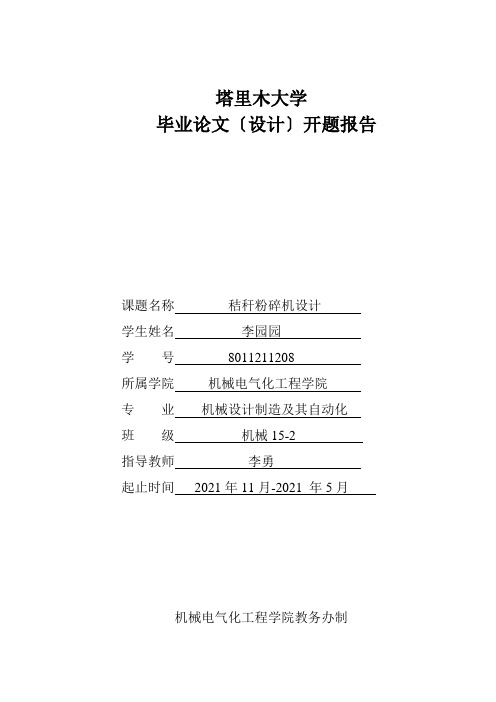 塔里木大学
毕业论文〔设计〕开题报告

课题名称　秸秆粉碎机设计
学生姓名　李园园
学　　号　8011211208
所属学院　机械电气化工程学院
专　　业　机械设计制造及其自动化
班　　级　机械 15-2
指导教师　李勇
起止时间　2021 年 11 月-2021 年 5 月

机械电气化工程学院教务办制